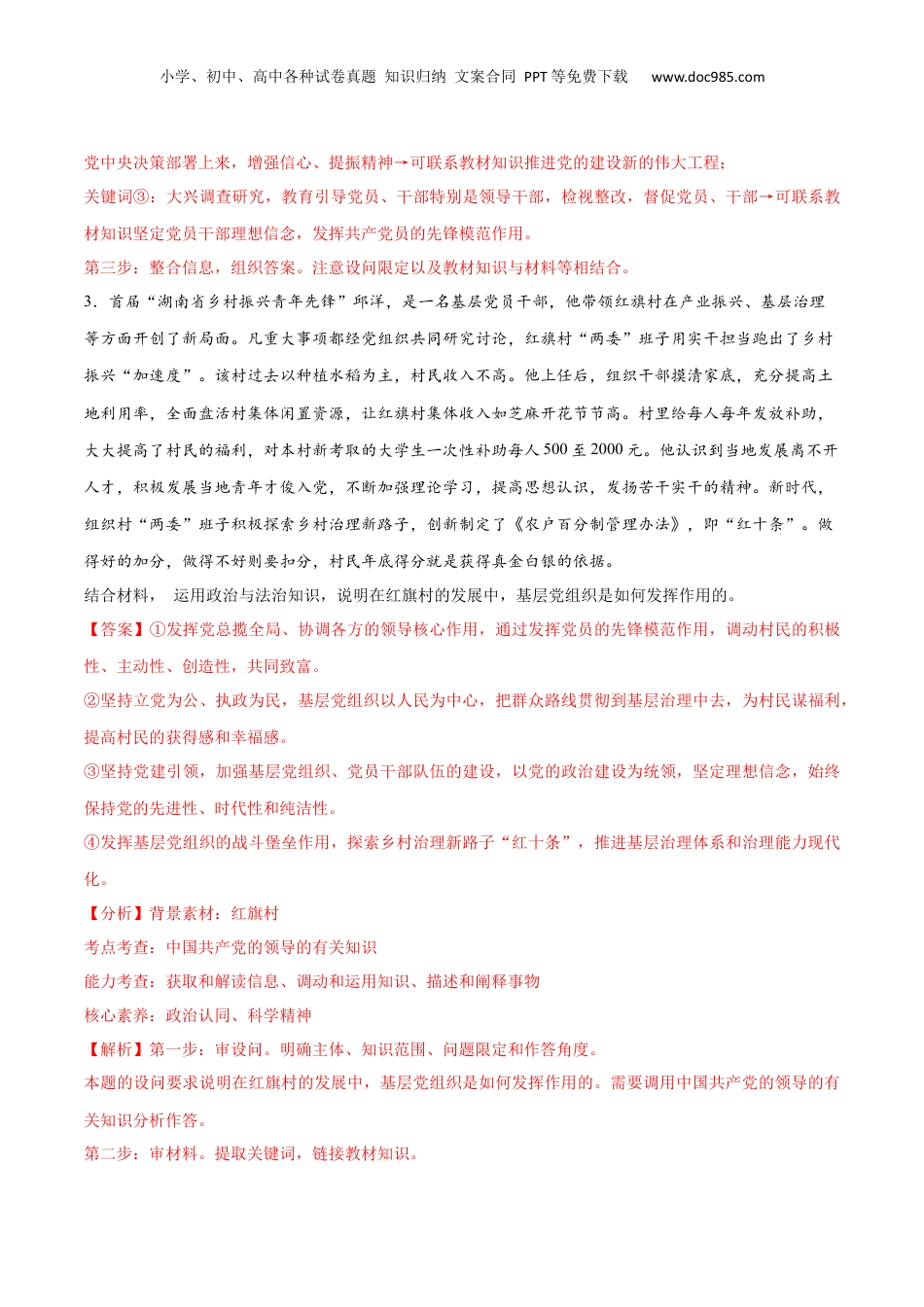 小学、初中、高中各种试卷真题 知识归纳 文案合同 PPT等免费下载 www.doc985.com

党中央决策部署上来，增强信心、提振精神→可联系教材知识推进党的建设新的伟大工程；

关键词③：大兴调查研究，教育引导党员、干部特别是领导干部，检视整改，督促党员、干部→可联系教材知识坚定党员干部理想信念，发挥共产党员的先锋模范作用。

第三步：整合信息，组织答案。注意设问限定以及教材知识与材料等相结合。

3．首届“湖南省乡村振兴青年先锋”邱洋，是一名基层党员干部，他带领红旗村在产业振兴、基层治理等方面开创了新局面。凡重大事项都经党组织共同研究讨论，红旗村“两委”班子用实干担当跑出了乡村振兴“加速度”。该村过去以种植水稻为主，村民收入不高。他上任后，组织干部摸清家底，充分提高土地利用率，全面盘活村集体闲置资源，让红旗村集体收入如芝麻开花节节高。村里给每人每年发放补助，大大提高了村民的福利，对本村新考取的大学生一次性补助每人500至2000元。他认识到当地发展离不开人才，积极发展当地青年才俊入党，不断加强理论学习，提高思想认识，发扬苦干实干的精神。新时代，组织村“两委”班子积极探索乡村治理新路子，创新制定了《农户百分制管理办法》，即“红十条”。做得好的加分，做得不好则要扣分，村民年底得分就是获得真金白银的依据。

结合材料， 运用政治与法治知识，说明在红旗村的发展中，基层党组织是如何发挥作用的。

【答案】①发挥党总揽全局、协调各方的领导核心作用，通过发挥党员的先锋模范作用，调动村民的积极性、主动性、创造性，共同致富。

②坚持立党为公、执政为民，基层党组织以人民为中心，把群众路线贯彻到基层治理中去，为村民谋福利，提高村民的获得感和幸福感。

③坚持党建引领，加强基层党组织、党员干部队伍的建设，以党的政治建设为统领，坚定理想信念，始终保持党的先进性、时代性和纯洁性。

④发挥基层党组织的战斗堡垒作用，探索乡村治理新路子“红十条”，推进基层治理体系和治理能力现代化。

【分析】背景素材：红旗村

考点考查：中国共产党的领导的有关知识

能力考查：获取和解读信息、调动和运用知识、描述和阐释事物

核心素养：政治认同、科学精神

【解析】第一步：审设问。明确主体、知识范围、问题限定和作答角度。

本题的设问要求说明在红旗村的发展中，基层党组织是如何发挥作用的。需要调用中国共产党的领导的有关知识分析作答。

第二步：审材料。提取关键词，链接教材知识。